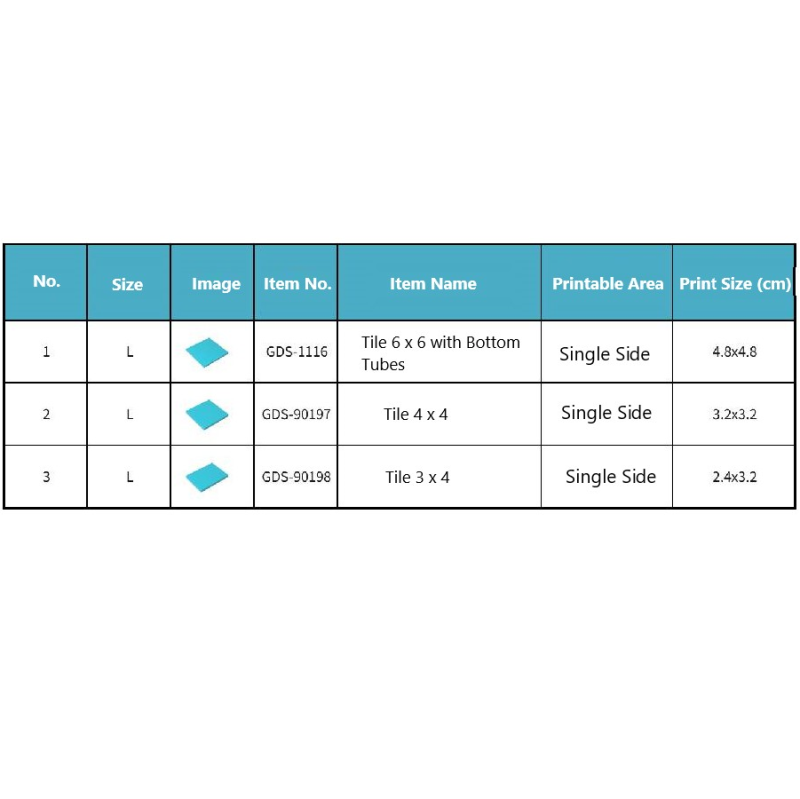 | No. | Size | Image | Item No. | Item Name | Printable Area | Print Size (cm) |
|---|---|---|---|---|---|---|
| 1 | L | | GDS-1116 | Tile 6 x 6 with Bottom Tubes | Single Side | 4.8x4.8 |
| 2 | L | | GDS-90197 | Tile 4 x 4 | Single Side | 3.2x3.2 |
| 3 | L | | GDS-90198 | Tile 3 x 4 | Single Side | 2.4x3.2 |